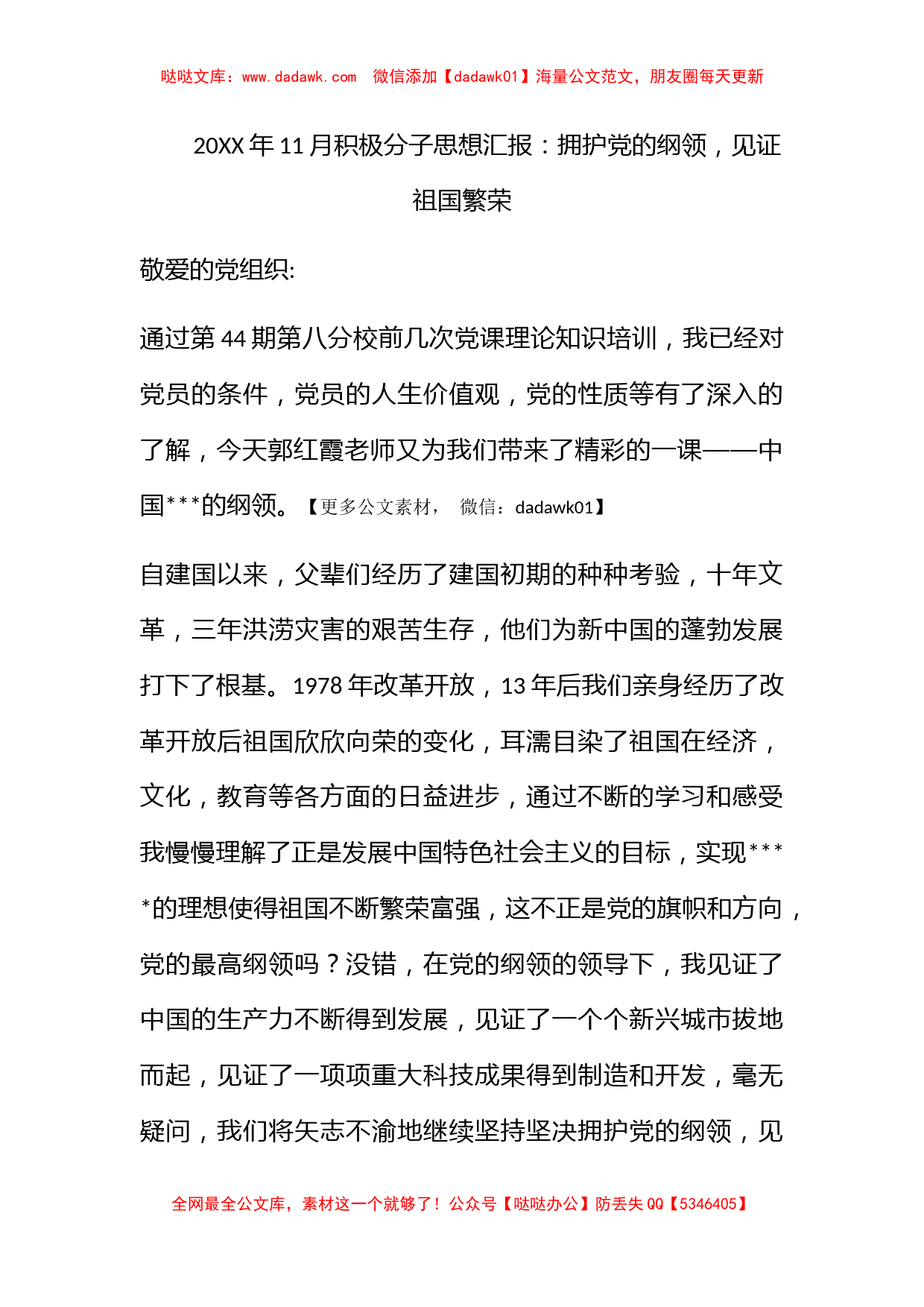 哒哒文库：www.dadawk.com　微信添加【dadawk01】海量公文范文，朋友圈每天更新

20XX年11月积极分子思想汇报：拥护党的纲领，见证祖国繁荣

敬爱的党组织:

通过第44期第八分校前几次党课理论知识培训，我已经对党员的条件，党员的人生价值观，党的性质等有了深入的了解，今天郭红霞老师又为我们带来了精彩的一课——中国***的纲领。【更多公文素材，　微信：dadawk01】

自建国以来，父辈们经历了建国初期的种种考验，十年文革，三年洪涝灾害的艰苦生存，他们为新中国的蓬勃发展打下了根基。1978年改革开放，13年后我们亲身经历了改革开放后祖国欣欣向荣的变化，耳濡目染了祖国在经济，文化，教育等各方面的日益进步，通过不断的学习和感受我慢慢理解了正是发展中国特色社会主义的目标，实现****的理想使得祖国不断繁荣富强，这不正是党的旗帜和方向，党的最高纲领吗？没错，在党的纲领的领导下，我见证了中国的生产力不断得到发展，见证了一个个新兴城市拔地而起，见证了一项项重大科技成果得到制造和开发，毫无疑问，我们将矢志不渝地继续坚持坚决拥护党的纲领，见

全网最全公文库，素材这一个就够了！公众号【哒哒办公】防丢失QQ【5346405】